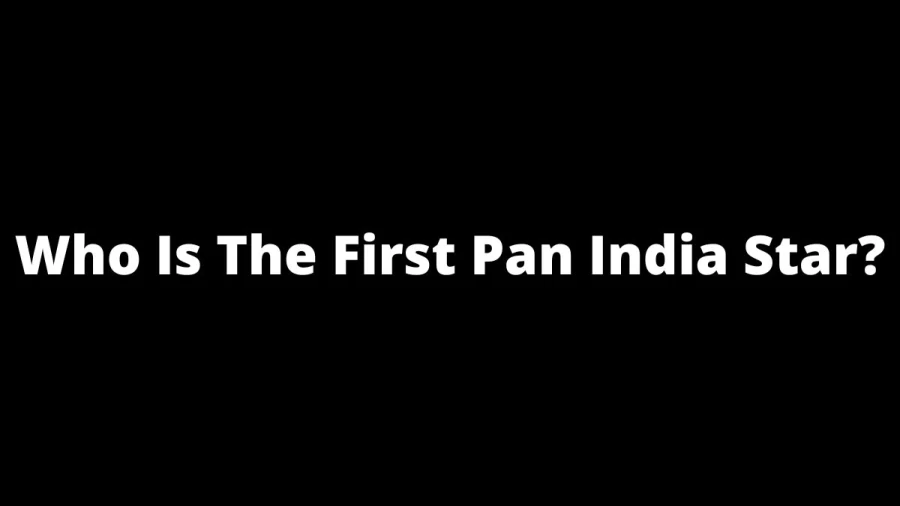 Who Is The First Pan India Star?